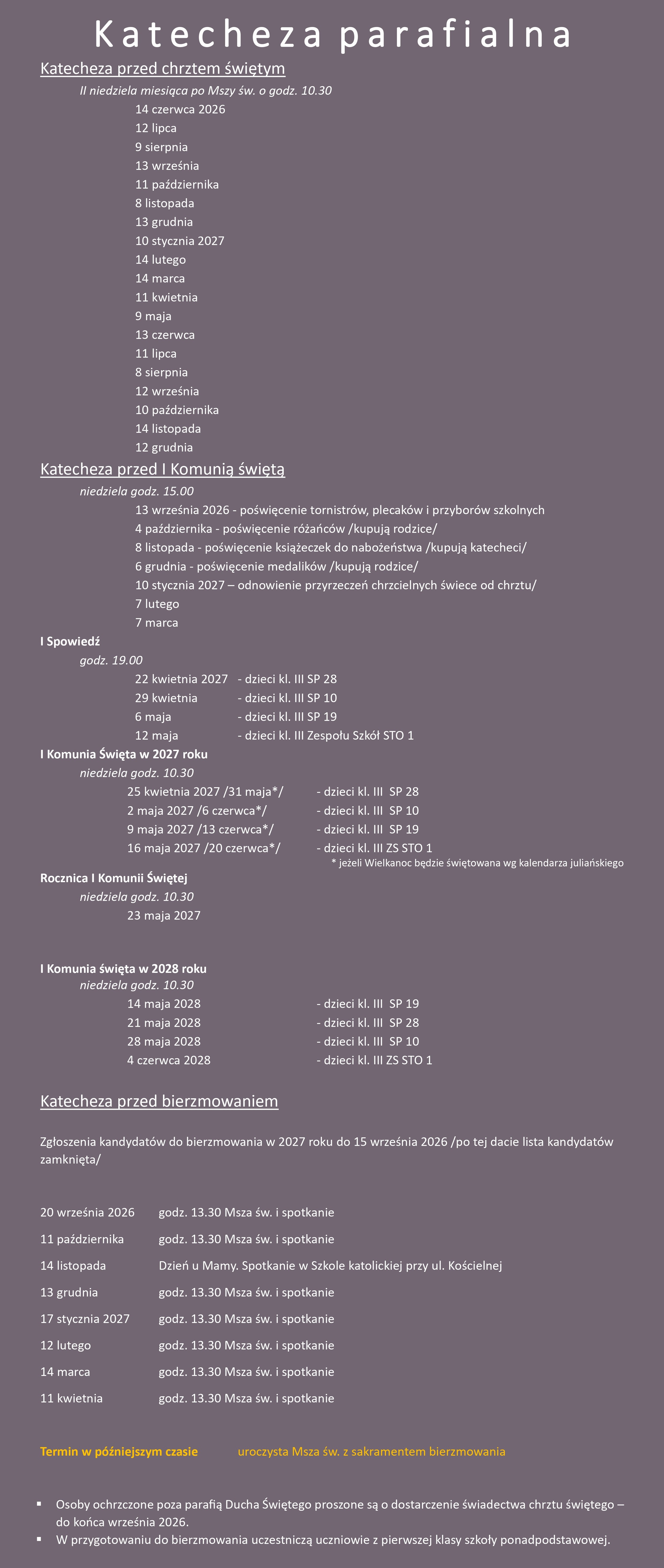 Katecheza parafialna

Katecheza przed chrztem świętym

II niedziela miesiąca po Mszy św. o godz. 10.30

14 czerwca 2026
12 lipca
9 sierpnia
13 września
11 października
8 listopada
13 grudnia
10 stycznia 2027
14 lutego
14 marca
11 kwietnia
9 maja
13 czerwca
11 lipca
8 sierpnia
12 września
10 października
14 listopada
12 grudnia

Katecheza przed I Komunią świętą

niedziela godz. 15.00

13 września 2026 - poświęcenie tornistrów, plecaków i przyborów szkolnych
4 października - poświęcenie różańców /kupują rodzice/
8 listopada - poświęcenie książeczek do nabożeństwa /kupują katecheci/
6 grudnia - poświęcenie medalików /kupują rodzice/
10 stycznia 2027 – odnowienie przyrzeczeń chrzcielnych świece od chrztu/
7 lutego
7 marca

I Spowiedź

godz. 19.00

22 kwietnia 2027 - dzieci kl. III SP 28
29 kwietnia - dzieci kl. III SP 10
6 maja - dzieci kl. III SP 19
12 maja - dzieci kl. III Zespołu Szkół STO 1

I Komunia Święta w 2027 roku

niedziela godz. 10.30

25 kwietnia 2027 /31 maja*/ - dzieci kl. III SP 28
2 maja 2027 /6 czerwca*/ - dzieci kl. III SP 10
9 maja 2027 /13 czerwca*/ - dzieci kl. III SP 19
16 maja 2027 /20 czerwca*/ - dzieci kl. III ZS STO 1
* jeżeli Wielkanoc będzie świętowana wg kalendarza juliańskiego

Rocznica I Komunii Świętej

niedziela godz. 10.30

23 maja 2027

I Komunia święta w 2028 roku

niedziela godz. 10.30

14 maja 2028 - dzieci kl. III SP 19
21 maja 2028 - dzieci kl. III SP 28
28 maja 2028 - dzieci kl. III SP 10
4 czerwca 2028 - dzieci kl. III ZS STO 1

Katecheza przed bierzmowaniem

Zgłoszenia kandydatów do bierzmowania w 2027 roku do 15 września 2026 /po tej dacie lista kandydatów zamknięta/

20 września 2026 godz. 13.30 Msza św. i spotkanie
11 października godz. 13.30 Msza św. i spotkanie
14 listopada Dzień u Mamy. Spotkanie w Szkole katolickiej przy ul. Kościelnej
13 grudnia godz. 13.30 Msza św. i spotkanie
17 stycznia 2027 godz. 13.30 Msza św. i spotkanie
12 lutego godz. 13.30 Msza św. i spotkanie
14 marca godz. 13.30 Msza św. i spotkanie
11 kwietnia godz. 13.30 Msza św. i spotkanie

Termin w późniejszym czasie uroczysta Msza św. z sakramentem bierzmowania

▪ Osoby ochrzczone poza parafią Ducha Świętego proszone są o dostarczenie świadectwa chrztu świętego – do końca września 2026.
▪ W przygotowaniu do bierzmowania uczestniczą uczniowie z pierwszej klasy szkoły ponadpodstawowej.